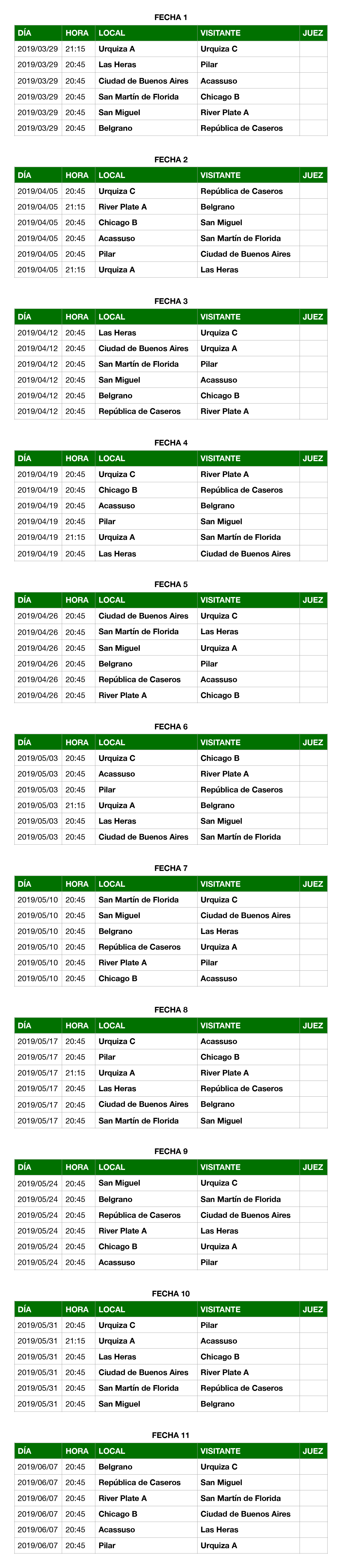 FECHA 1

| DÍA | HORA | LOCAL | VISITANTE | JUEZ |
|---|---|---|---|---|
| 2019/03/29 | 21:15 | Urquiza A | Urquiza C | |
| 2019/03/29 | 20:45 | Las Heras | Pilar | |
| 2019/03/29 | 20:45 | Ciudad de Buenos Aires | Acassuso | |
| 2019/03/29 | 20:45 | San Martín de Florida | Chicago B | |
| 2019/03/29 | 20:45 | San Miguel | River Plate A | |
| 2019/03/29 | 20:45 | Belgrano | República de Caseros | |

FECHA 2

| DÍA | HORA | LOCAL | VISITANTE | JUEZ |
|---|---|---|---|---|
| 2019/04/05 | 20:45 | Urquiza C | República de Caseros | |
| 2019/04/05 | 21:15 | River Plate A | Belgrano | |
| 2019/04/05 | 20:45 | Chicago B | San Miguel | |
| 2019/04/05 | 20:45 | Acassuso | San Martín de Florida | |
| 2019/04/05 | 20:45 | Pilar | Ciudad de Buenos Aires | |
| 2019/04/05 | 21:15 | Urquiza A | Las Heras | |

FECHA 3

| DÍA | HORA | LOCAL | VISITANTE | JUEZ |
|---|---|---|---|---|
| 2019/04/12 | 20:45 | Las Heras | Urquiza C | |
| 2019/04/12 | 20:45 | Ciudad de Buenos Aires | Urquiza A | |
| 2019/04/12 | 20:45 | San Martín de Florida | Pilar | |
| 2019/04/12 | 20:45 | San Miguel | Acassuso | |
| 2019/04/12 | 20:45 | Belgrano | Chicago B | |
| 2019/04/12 | 20:45 | República de Caseros | River Plate A | |

FECHA 4

| DÍA | HORA | LOCAL | VISITANTE | JUEZ |
|---|---|---|---|---|
| 2019/04/19 | 20:45 | Urquiza C | River Plate A | |
| 2019/04/19 | 20:45 | Chicago B | República de Caseros | |
| 2019/04/19 | 20:45 | Acassuso | Belgrano | |
| 2019/04/19 | 20:45 | Pilar | San Miguel | |
| 2019/04/19 | 21:15 | Urquiza A | San Martín de Florida | |
| 2019/04/19 | 20:45 | Las Heras | Ciudad de Buenos Aires | |

FECHA 5

| DÍA | HORA | LOCAL | VISITANTE | JUEZ |
|---|---|---|---|---|
| 2019/04/26 | 20:45 | Ciudad de Buenos Aires | Urquiza C | |
| 2019/04/26 | 20:45 | San Martín de Florida | Las Heras | |
| 2019/04/26 | 20:45 | San Miguel | Urquiza A | |
| 2019/04/26 | 20:45 | Belgrano | Pilar | |
| 2019/04/26 | 20:45 | República de Caseros | Acassuso | |
| 2019/04/26 | 20:45 | River Plate A | Chicago B | |

FECHA 6

| DÍA | HORA | LOCAL | VISITANTE | JUEZ |
|---|---|---|---|---|
| 2019/05/03 | 20:45 | Urquiza C | Chicago B | |
| 2019/05/03 | 20:45 | Acassuso | River Plate A | |
| 2019/05/03 | 20:45 | Pilar | República de Caseros | |
| 2019/05/03 | 21:15 | Urquiza A | Belgrano | |
| 2019/05/03 | 20:45 | Las Heras | San Miguel | |
| 2019/05/03 | 20:45 | Ciudad de Buenos Aires | San Martín de Florida | |

FECHA 7

| DÍA | HORA | LOCAL | VISITANTE | JUEZ |
|---|---|---|---|---|
| 2019/05/10 | 20:45 | San Martín de Florida | Urquiza C | |
| 2019/05/10 | 20:45 | San Miguel | Ciudad de Buenos Aires | |
| 2019/05/10 | 20:45 | Belgrano | Las Heras | |
| 2019/05/10 | 20:45 | República de Caseros | Urquiza A | |
| 2019/05/10 | 20:45 | River Plate A | Pilar | |
| 2019/05/10 | 20:45 | Chicago B | Acassuso | |

FECHA 8

| DÍA | HORA | LOCAL | VISITANTE | JUEZ |
|---|---|---|---|---|
| 2019/05/17 | 20:45 | Urquiza C | Acassuso | |
| 2019/05/17 | 20:45 | Pilar | Chicago B | |
| 2019/05/17 | 21:15 | Urquiza A | River Plate A | |
| 2019/05/17 | 20:45 | Las Heras | República de Caseros | |
| 2019/05/17 | 20:45 | Ciudad de Buenos Aires | Belgrano | |
| 2019/05/17 | 20:45 | San Martín de Florida | San Miguel | |

FECHA 9

| DÍA | HORA | LOCAL | VISITANTE | JUEZ |
|---|---|---|---|---|
| 2019/05/24 | 20:45 | San Miguel | Urquiza C | |
| 2019/05/24 | 20:45 | Belgrano | San Martín de Florida | |
| 2019/05/24 | 20:45 | República de Caseros | Ciudad de Buenos Aires | |
| 2019/05/24 | 20:45 | River Plate A | Las Heras | |
| 2019/05/24 | 20:45 | Chicago B | Urquiza A | |
| 2019/05/24 | 20:45 | Acassuso | Pilar | |

FECHA 10

| DÍA | HORA | LOCAL | VISITANTE | JUEZ |
|---|---|---|---|---|
| 2019/05/31 | 20:45 | Urquiza C | Pilar | |
| 2019/05/31 | 21:15 | Urquiza A | Acassuso | |
| 2019/05/31 | 20:45 | Las Heras | Chicago B | |
| 2019/05/31 | 20:45 | Ciudad de Buenos Aires | River Plate A | |
| 2019/05/31 | 20:45 | San Martín de Florida | República de Caseros | |
| 2019/05/31 | 20:45 | San Miguel | Belgrano | |

FECHA 11

| DÍA | HORA | LOCAL | VISITANTE | JUEZ |
|---|---|---|---|---|
| 2019/06/07 | 20:45 | Belgrano | Urquiza C | |
| 2019/06/07 | 20:45 | República de Caseros | San Miguel | |
| 2019/06/07 | 20:45 | River Plate A | San Martín de Florida | |
| 2019/06/07 | 20:45 | Chicago B | Ciudad de Buenos Aires | |
| 2019/06/07 | 20:45 | Acassuso | Las Heras | |
| 2019/06/07 | 20:45 | Pilar | Urquiza A | |